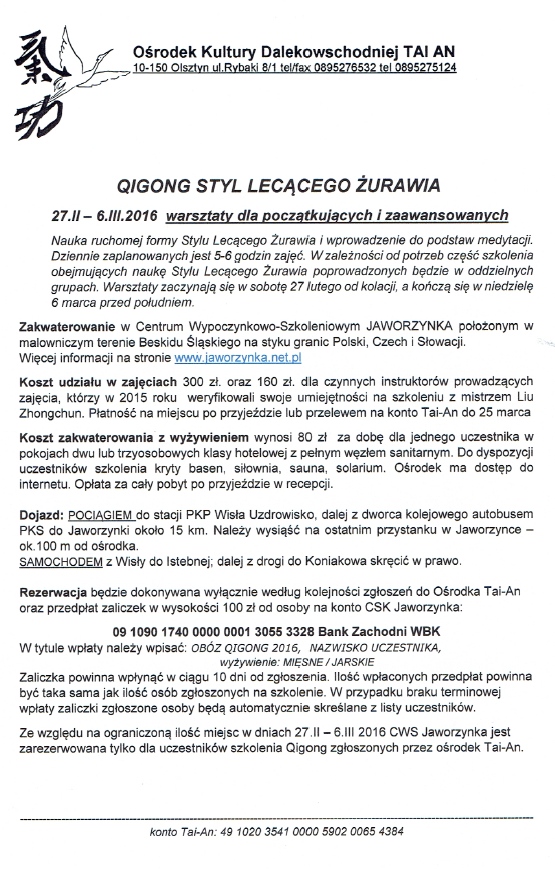 氣功

Ośrodek Kultury Dalekowschodniej TAI AN
10-150 Olsztyn ul.Rybaki 8/1 tel/fax 0895276532 tel 0895275124

QIGONG STYL LECĄCEGO ŻURAWIA

27.II – 6.III.2016 warsztaty dla początkujących i zaawansowanych

Nauka ruchomej formy Stylu Lecącego Żurawia i wprowadzenie do podstaw medytacji. Dziennie zaplanowanych jest 5-6 godzin zajęć. W zależności od potrzeb część szkolenia obejmujących naukę Stylu Lecącego Żurawia poprowadzonych będzie w oddzielnych grupach. Warsztaty zaczynają się w sobotę 27 lutego od kolacji, a kończą się w niedzielę 6 marca przed południem.

Zakwaterowanie w Centrum Wypoczynkowo-Szkoleniowym JAWORZYNKA położonym w malowniczym terenie Beskidu Śląskiego na styku granic Polski, Czech i Słowacji. Więcej informacji na stronie www.jaworzynka.net.pl

Koszt udziału w zajęciach 300 zł. oraz 160 zł. dla czynnych instruktorów prowadzących zajęcia, którzy w 2015 roku weryfikowali swoje umiejętności na szkoleniu z mistrzem Liu Zhongchun. Płatność na miejscu po przyjeździe lub przelewem na konto Tai-An do 25 marca

Koszt zakwaterowania z wyżywieniem wynosi 80 zł za dobę dla jednego uczestnika w pokojach dwu lub trzyosobowych klasy hotelowej z pełnym węzłem sanitarnym. Do dyspozycji uczestników szkolenia kryty basen, siłownia, sauna, solarium. Ośrodek ma dostęp do internetu. Opłata za cały pobyt po przyjeździe w recepcji.

Dojazd: POCIĄGIEM do stacji PKP Wisła Uzdrowisko, dalej z dworca kolejowego autobusem PKS do Jaworzynki około 15 km. Należy wysiąść na ostatnim przystanku w Jaworzynce – ok.100 m od ośrodka.
SAMOCHODEM z Wisły do Istebnej; dalej z drogi do Koniakowa skręcić w prawo.

Rezerwacja będzie dokonywana wyłącznie według kolejności zgłoszeń do Ośrodka Tai-An oraz przedpłat zaliczek w wysokości 100 zł od osoby na konto CSK Jaworzynka:

09 1090 1740 0000 0001 3055 3328 Bank Zachodni WBK
W tytule wpłaty należy wpisać: OBÓZ QIGONG 2016, NAZWISKO UCZESTNIKA, wyżywienie: MIĘSNE / JARSKIE
Zaliczka powinna wpłynąć w ciągu 10 dni od zgłoszenia. Ilość wpłaconych przedpłat powinna być taka sama jak ilość osób zgłoszonych na szkolenie. W przypadku braku terminowej wpłaty zaliczki zgłoszone osoby będą automatycznie skreślane z listy uczestników.

Ze względu na ograniczoną ilość miejsc w dniach 27.II – 6.III 2016 CWS Jaworzynka jest zarezerwowana tylko dla uczestników szkolenia Qigong zgłoszonych przez ośrodek Tai-An.

konto Tai-An: 49 1020 3541 0000 5902 0065 4384